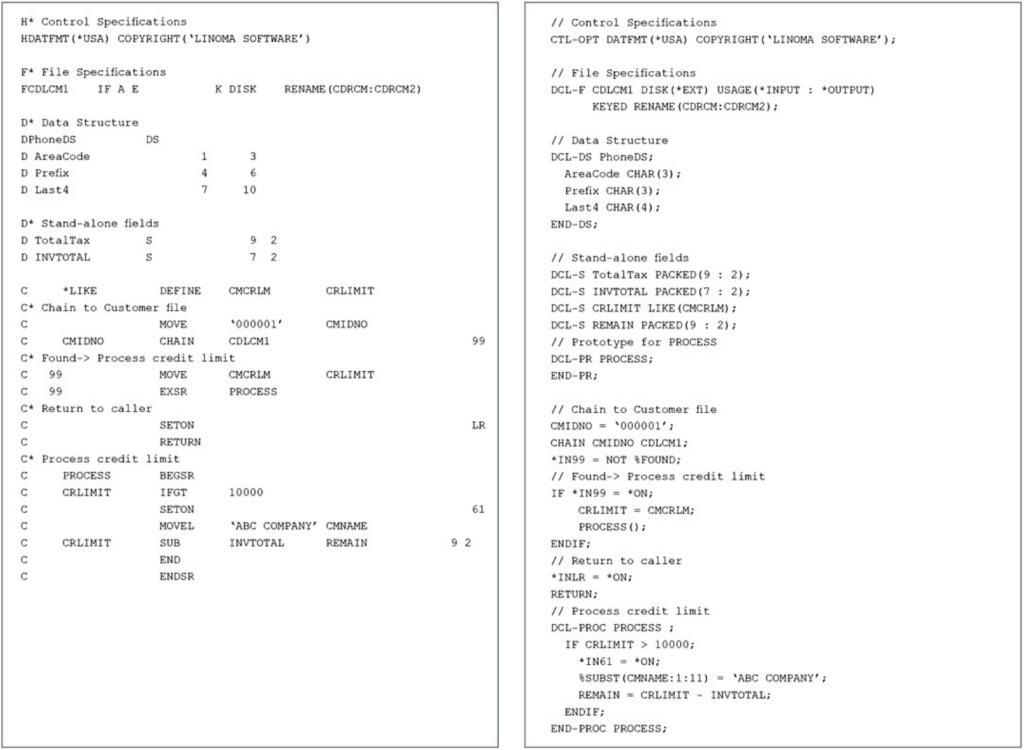 H* Control Specifications
HDATFMT(*USA) COPYRIGHT('LINOMA SOFTWARE')

F* File Specifications
FCDLCM1    IF A E           K DISK    RENAME(CDRCM:CDRCM2)

D* Data Structure
DPhoneDS          DS
D AreaCode                 1      3
D Prefix                   4      6
D Last4                    7     10

D* Stand-alone fields
D TotalTax        S              9  2
D INVTOTAL        S              7  2

C     *LIKE         DEFINE    CMCRLM        CRLIMIT
C* Chain to Customer file
C                   MOVE      '000001'      CMIDNO
C     CMIDNO        CHAIN     CDLCM1                             99
C* Found-> Process credit limit
C   99              MOVE      CMCRLM        CRLIMIT
C   99              EXSR      PROCESS
C* Return to caller
C                   SETON                                        LR
C                   RETURN
C* Process credit limit
C     PROCESS       BEGSR
C     CRLIMIT       IFGT      10000
C                   SETON                                        61
C                   MOVEL     'ABC COMPANY' CMNAME
C     CRLIMIT       SUB       INVTOTAL      REMAIN           9 2
C                   END
C                   ENDSR

// Control Specifications
CTL-OPT DATFMT(*USA) COPYRIGHT('LINOMA SOFTWARE');

// File Specifications
DCL-F CDLCM1 DISK(*EXT) USAGE(*INPUT : *OUTPUT)
      KEYED RENAME(CDRCM:CDRCM2);

// Data Structure
DCL-DS PhoneDS;
  AreaCode CHAR(3);
  Prefix CHAR(3);
  Last4 CHAR(4);
END-DS;

// Stand-alone fields
DCL-S TotalTax PACKED(9 : 2);
DCL-S INVTOTAL PACKED(7 : 2);
DCL-S CRLIMIT LIKE(CMCRLM);
DCL-S REMAIN PACKED(9 : 2);
// Prototype for PROCESS
DCL-PR PROCESS;
END-PR;

// Chain to Customer file
CMIDNO = '000001';
CHAIN CMIDNO CDLCM1;
*IN99 = NOT %FOUND;
// Found-> Process credit limit
IF *IN99 = *ON;
   CRLIMIT = CMCRLM;
   PROCESS();
ENDIF;
// Return to caller
*INLR = *ON;
RETURN;
// Process credit limit
DCL-PROC PROCESS ;
  IF CRLIMIT > 10000;
    *IN61 = *ON;
    %SUBST(CMNAME:1:11) = 'ABC COMPANY';
    REMAIN = CRLIMIT - INVTOTAL;
  ENDIF;
END-PROC PROCESS;